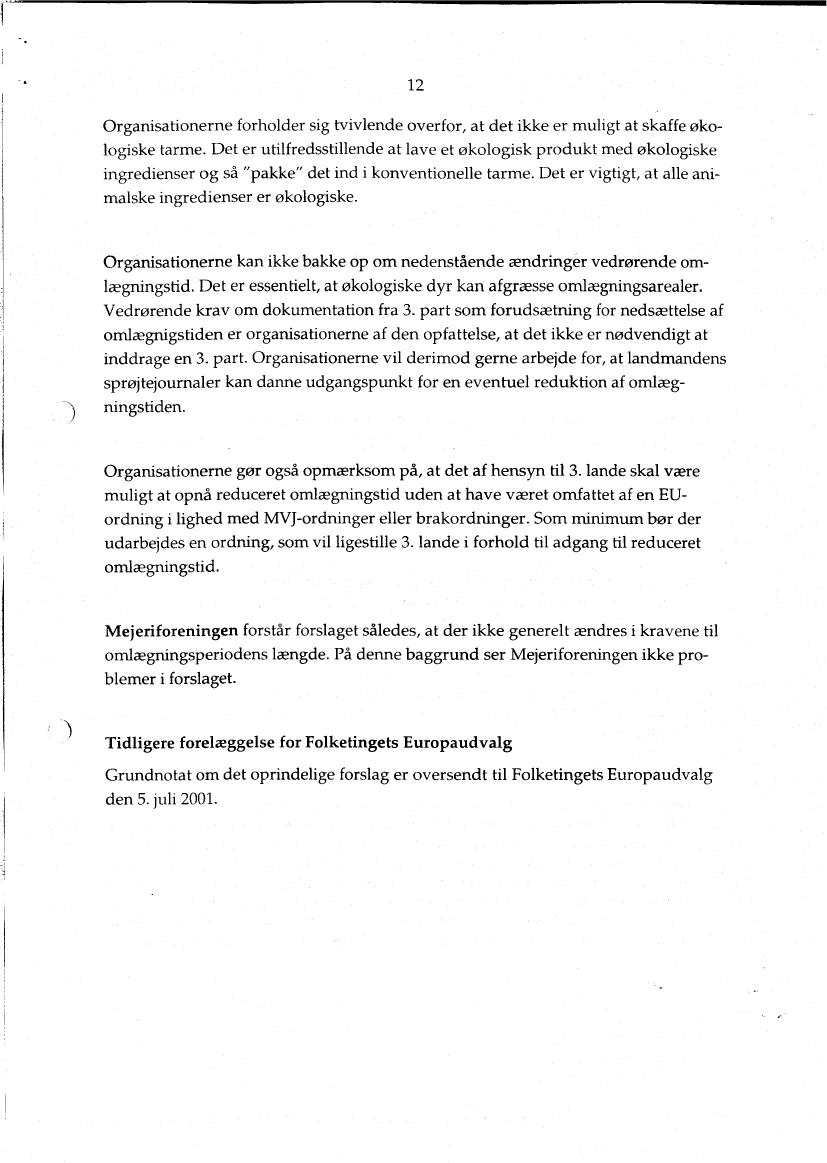 12

Organisationerne forholder sig tvivlende overfor, at det ikke er muligt at skaffe økologiske tarme. Det er utilfredsstillende at lave et økologisk produkt med økologiske ingredienser og så "pakke" det ind i konventionelle tarme. Det er vigtigt, at alle animalske ingredienser er økologiske.

Organisationerne kan ikke bakke op om nedenstående ændringer vedrørende omlægningstid. Det er essentielt, at økologiske dyr kan afgræsse omlægningsarealer. Vedrørende krav om dokumentation fra 3. part som forudsætning for nedsættelse af omlægnigstiden er organisationerne af den opfattelse, at det ikke er nødvendigt at inddrage en 3. part. Organisationerne vil derimod gerne arbejde for, at landmandens sprøjtejournaler kan danne udgangspunkt for en eventuel reduktion af omlægningstiden.

Organisationerne gør også opmærksom på, at det af hensyn til 3. lande skal være muligt at opnå reduceret omlægningstid uden at have været omfattet af en EU-ordning i lighed med MVJ-ordninger eller brakordninger. Som minimum bør der udarbejdes en ordning, som vil ligestille 3. lande i forhold til adgang til reduceret omlægningstid.

Mejeriforeningen forstår forslaget således, at der ikke generelt ændres i kravene til omlægningsperiodens længde. På denne baggrund ser Mejeriforeningen ikke problemer i forslaget.

Tidligere forelæggelse for Folketingets Europaudvalg

Grundnotat om det oprindelige forslag er oversendt til Folketingets Europaudvalg den 5. juli 2001.